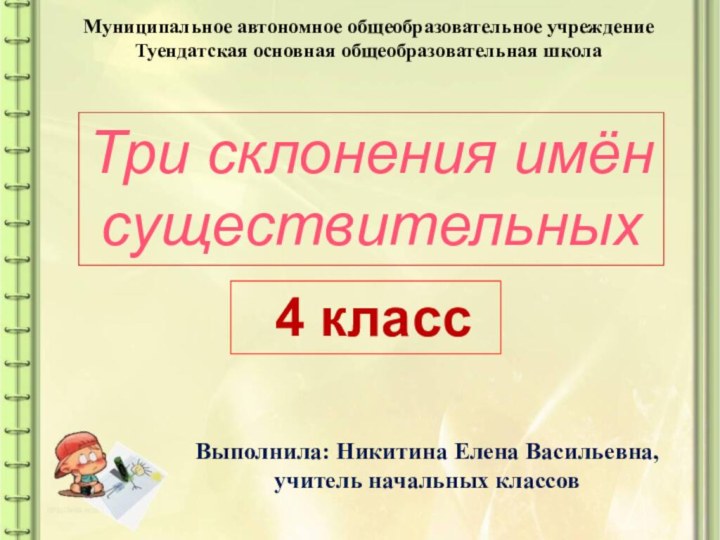 Муниципальное автономное общеобразовательное учреждение
Туендатская основная общеобразовательная школа

Три склонения имён существительных

4 класс

Выполнила: Никитина Елена Васильевна,
учитель начальных классов